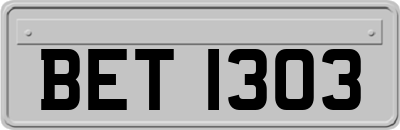 BET 1303